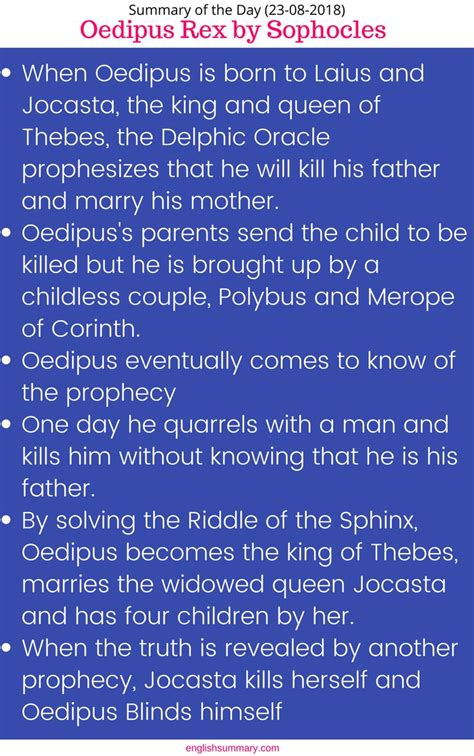 Summary of the Day (23-08-2018)
Oedipus Rex by Sophocles

• When Oedipus is born to Laius and Jocasta, the king and queen of Thebes, the Delphic Oracle prophesizes that he will kill his father and marry his mother.
• Oedipus's parents send the child to be killed but he is brought up by a childless couple, Polybus and Merope of Corinth.
• Oedipus eventually comes to know of the prophecy
• One day he quarrels with a man and kills him without knowing that he is his father.
• By solving the Riddle of the Sphinx, Oedipus becomes the king of Thebes, marries the widowed queen Jocasta and has four children by her.
• When the truth is revealed by another prophecy, Jocasta kills herself and Oedipus Blinds himself

englishsummary.com